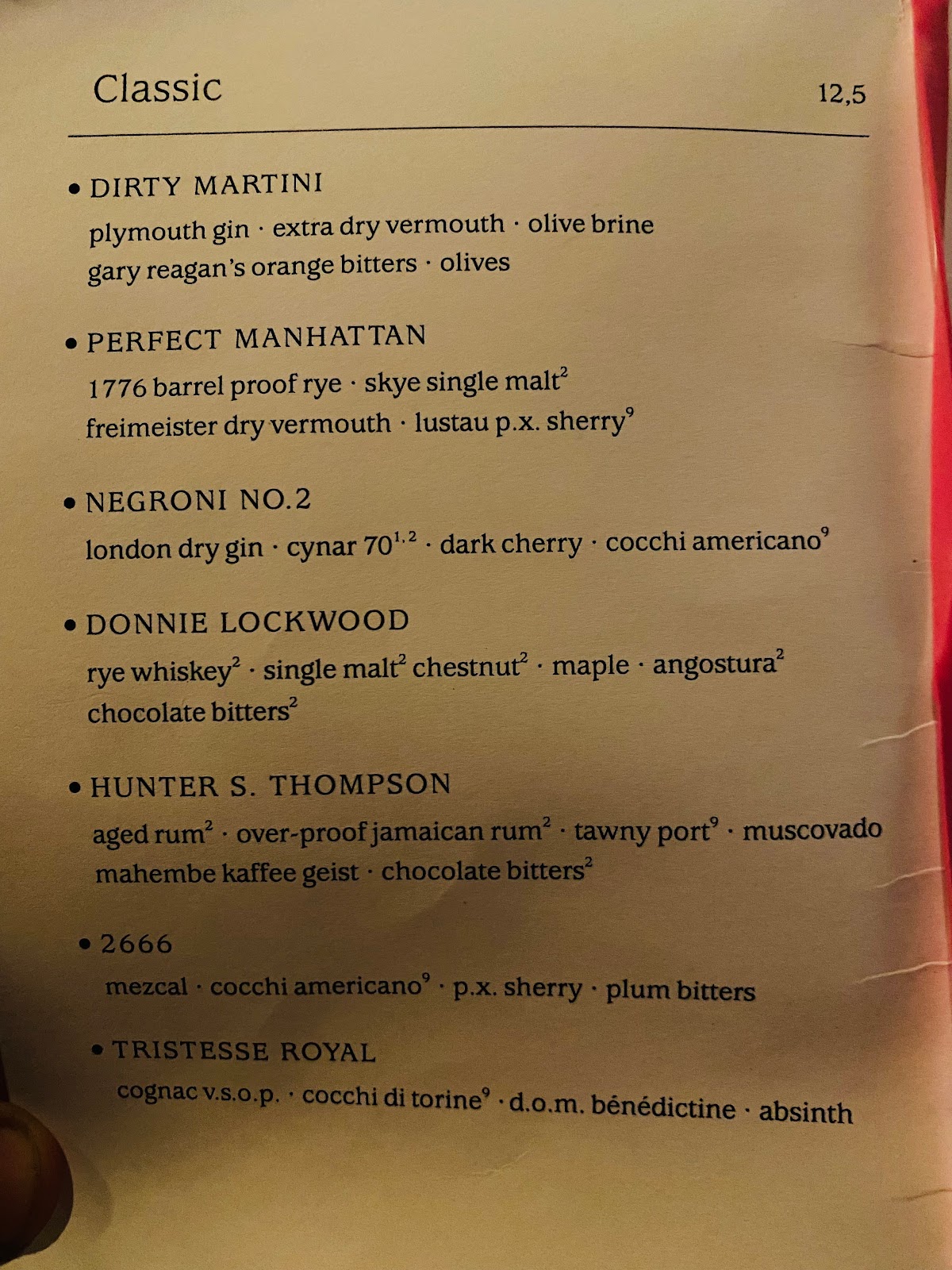 Classic 12,5

• DIRTY MARTINI
plymouth gin · extra dry vermouth · olive brine
gary reagan's orange bitters · olives

• PERFECT MANHATTAN
1776 barrel proof rye · skye single malt$^{2}$
freimeister dry vermouth · lustau p.x. sherry$^{9}$

• NEGRONI NO.2
london dry gin · cynar 70$^{1,2}$ · dark cherry · cocchi americano$^{9}$

• DONNIE LOCKWOOD
rye whiskey$^{2}$ · single malt$^{2}$ chestnut$^{2}$ · maple · angostura$^{2}$
chocolate bitters$^{2}$

• HUNTER S. THOMPSON
aged rum$^{2}$ · over-proof jamaican rum$^{2}$ · tawny port$^{9}$ · muscovado
mahembe kaffee geist · chocolate bitters$^{2}$

• 2666
mezcal · cocchi americano$^{9}$ · p.x. sherry · plum bitters

• TRISTESSE ROYAL
cognac v.s.o.p. · cocchi di torine$^{9}$ · d.o.m. bénédictine · absinth